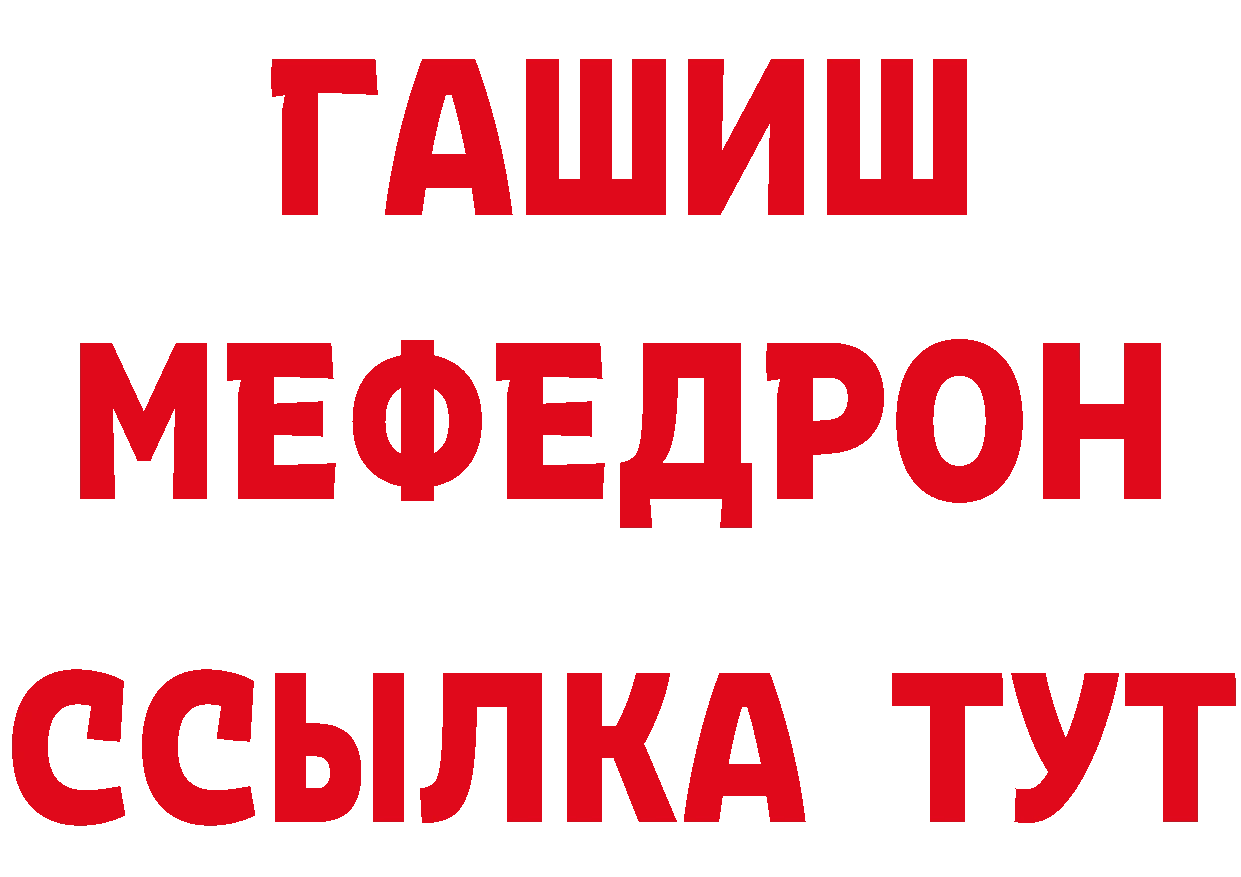 ГАШИШ
МЕФЕДРОН
ССЫЛКА ТУТ